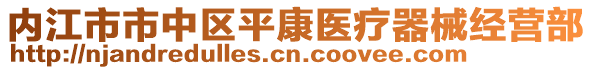 内江市市中区平康医疗器械经营部
http://njandredulles.cn.coovee.com